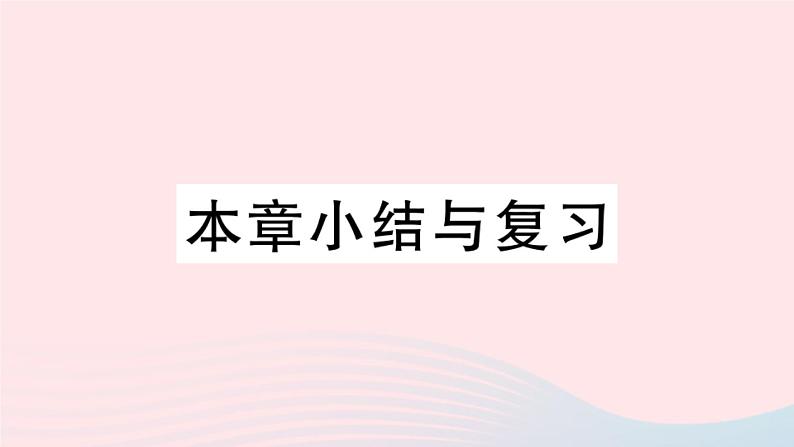 本章小结与复习